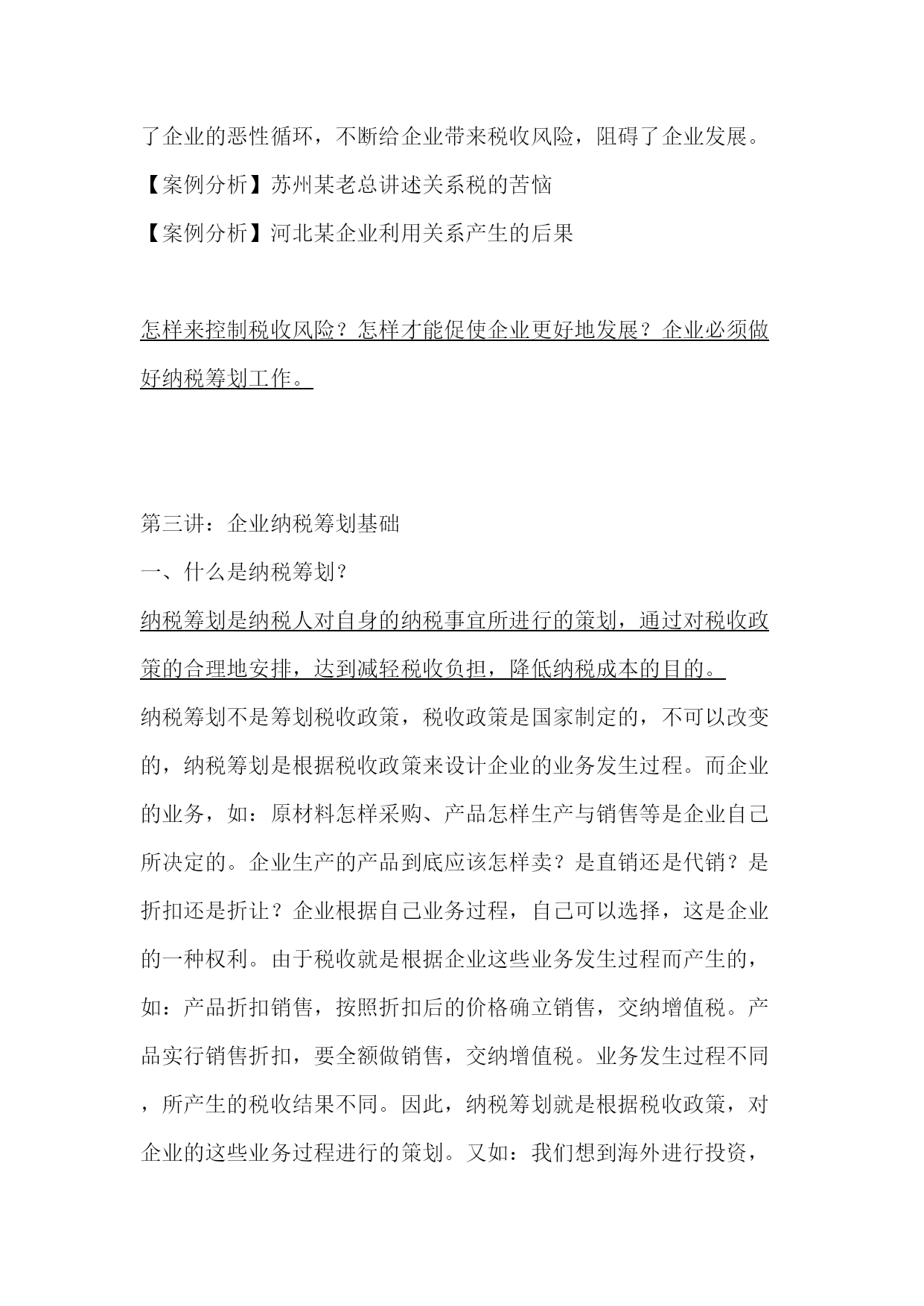 了企业的恶性循环，不断给企业带来税收风险，阻碍了企业发展。

【案例分析】苏州某老总讲述关系税的苦恼

【案例分析】河北某企业利用关系产生的后果

怎样来控制税收风险？怎样才能促使企业更好地发展？企业必须做好纳税筹划工作。

第三讲：企业纳税筹划基础

一、什么是纳税筹划？

纳税筹划是纳税人对自身的纳税事宜所进行的策划，通过对税收政策的合理地安排，达到减轻税收负担，降低纳税成本的目的。

纳税筹划不是筹划税收政策，税收政策是国家制定的，不可以改变的，纳税筹划是根据税收政策来设计企业的业务发生过程。而企业的业务，如：原材料怎样采购、产品怎样生产与销售等是企业自己所决定的。企业生产的产品到底应该怎样卖？是直销还是代销？是折扣还是折让？企业根据自己业务过程，自己可以选择，这是企业的一种权利。由于税收就是根据企业这些业务发生过程而产生的，如：产品折扣销售，按照折扣后的价格确立销售，交纳增值税。产品实行销售折扣，要全额做销售，交纳增值税。业务发生过程不同，所产生的税收结果不同。因此，纳税筹划就是根据税收政策，对企业的这些业务过程进行的策划。又如：我们想到海外进行投资，